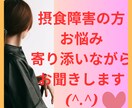 摂食障害の方
お悩み
寄り添いながら
お聞きします
(^.^)